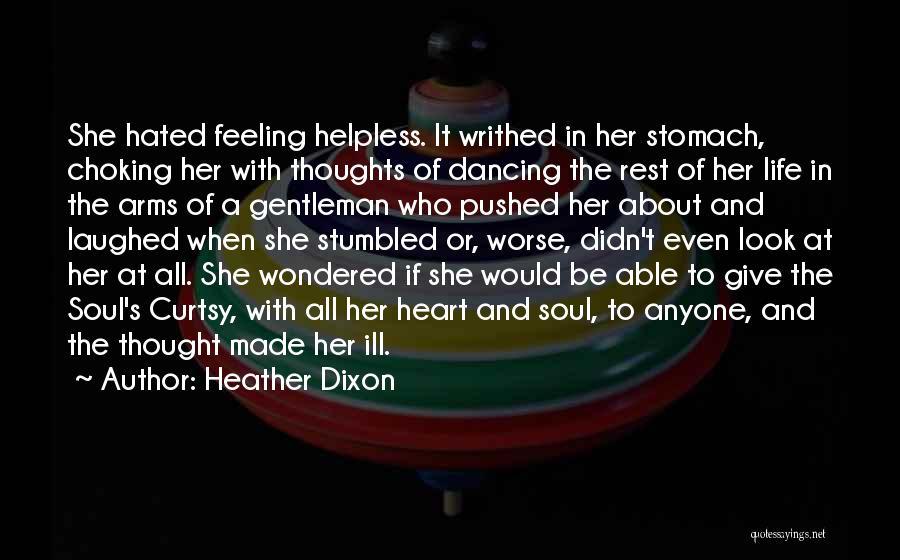 She hated feeling helpless. It writhed in her stomach, choking her with thoughts of dancing the rest of her life in the arms of a gentleman who pushed her about and laughed when she stumbled or, worse, didn't even look at her at all. She wondered if she would be able to give the Soul's Curtsy, with all her heart and soul, to anyone, and the thought made her ill.

~ Author: Heather Dixon

quotessayings.net